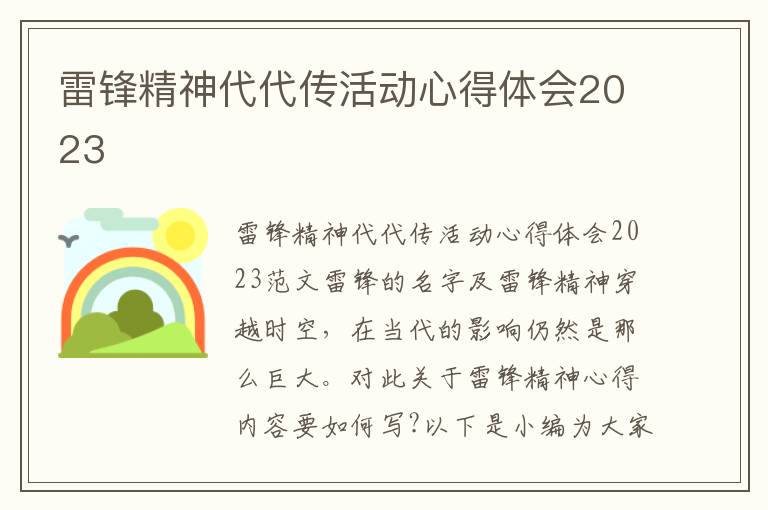 雷锋精神代代传活动心得体会2023

雷锋精神代代传活动心得体会2023范文雷锋的名字及雷锋精神穿越时空，在当代的影响仍然是那么巨大。对此关于雷锋精神心得内容要如何写?以下是小编为大家